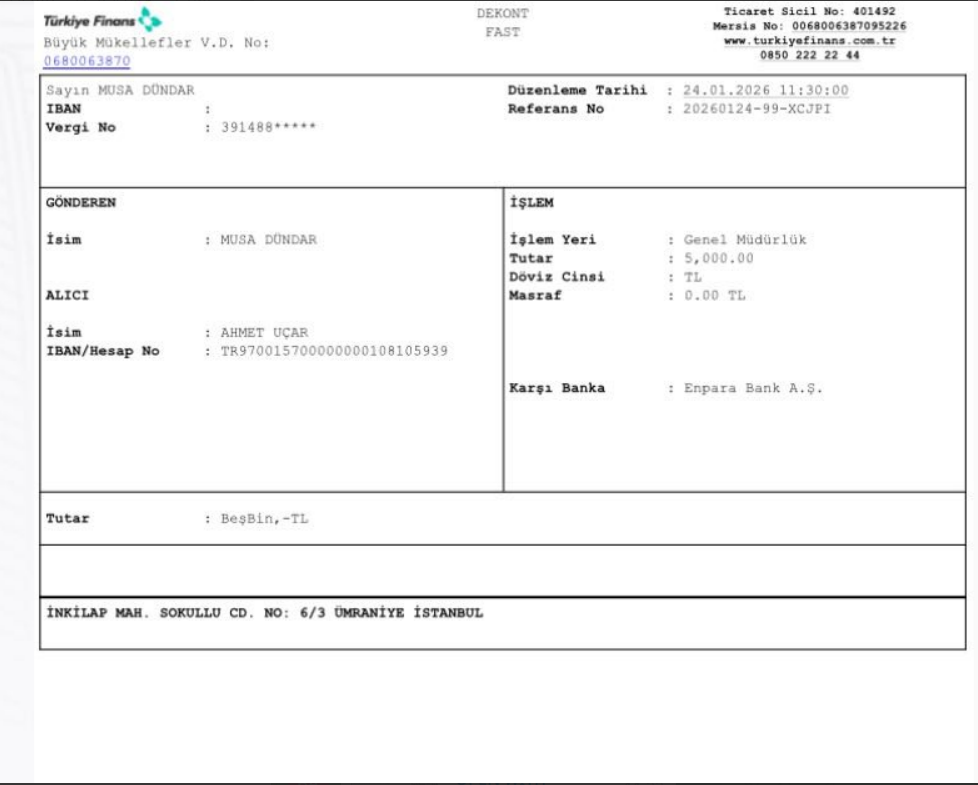 Türkiye Finans
Büyük Mükellefler V.D. No:
0680063870

DEKONT
FAST

Ticaret Sicil No: 401492
Mersis No: 0068006387095226
www.turkiyefinans.com.tr
0850 222 22 44

Sayın MUSA DÜNDAR
IBAN :
Vergi No : 391488*****

Düzenleme Tarihi : 24.01.2026 11:30:00
Referans No : 20260124-99-XCJPI

GÖNDEREN

İsim : MUSA DÜNDAR

ALICI

İsim : AHMET UÇAR
IBAN/Hesap No : TR970015700000000108105939

İŞLEM

İşlem Yeri : Genel Müdürlük
Tutar : 5,000.00
Döviz Cinsi : TL
Masraf : 0.00 TL

Karşı Banka : Enpara Bank A.Ş.

Tutar : BeşBin,-TL

İNKİLAP MAH. SOKULLU CD. NO: 6/3 ÜMRANİYE İSTANBUL